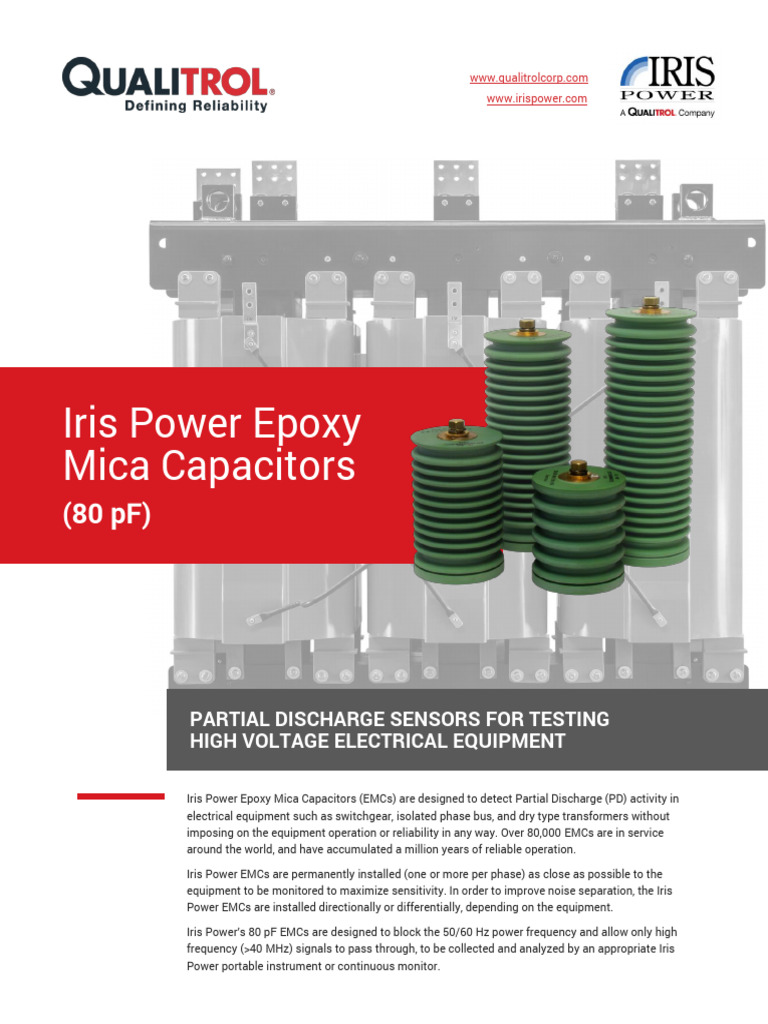 QUALITROL®
Defining Reliability

www.qualitrolcorp.com
www.irispower.com

IRIS POWER
A QUALITROL Company

Iris Power Epoxy Mica Capacitors
(80 pF)

PARTIAL DISCHARGE SENSORS FOR TESTING HIGH VOLTAGE ELECTRICAL EQUIPMENT

Iris Power Epoxy Mica Capacitors (EMCs) are designed to detect Partial Discharge (PD) activity in electrical equipment such as switchgear, isolated phase bus, and dry type transformers without imposing on the equipment operation or reliability in any way. Over 80,000 EMCs are in service around the world, and have accumulated a million years of reliable operation.

Iris Power EMCs are permanently installed (one or more per phase) as close as possible to the equipment to be monitored to maximize sensitivity. In order to improve noise separation, the Iris Power EMCs are installed directionally or differentially, depending on the equipment.

Iris Power's 80 pF EMCs are designed to block the 50/60 Hz power frequency and allow only high frequency (>40 MHz) signals to pass through, to be collected and analyzed by an appropriate Iris Power portable instrument or continuous monitor.